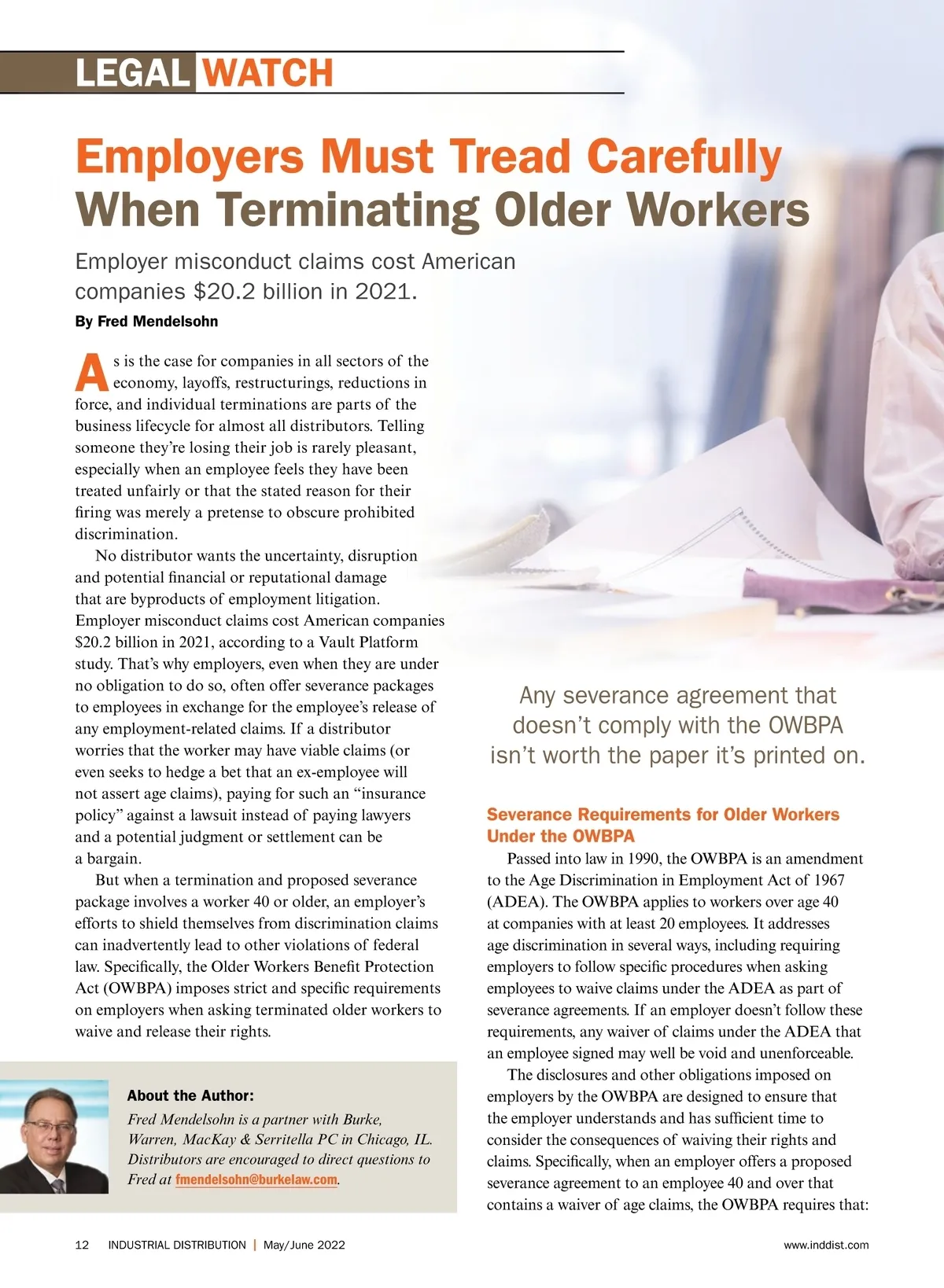 LEGAL WATCH

Employers Must Tread Carefully When Terminating Older Workers

Employer misconduct claims cost American companies $20.2 billion in 2021.

By Fred Mendelsohn

As is the case for companies in all sectors of the economy, layoffs, restructurings, reductions in force, and individual terminations are parts of the business lifecycle for almost all distributors. Telling someone they're losing their job is rarely pleasant, especially when an employee feels they have been treated unfairly or that the stated reason for their firing was merely a pretense to obscure prohibited discrimination.

No distributor wants the uncertainty, disruption and potential financial or reputational damage that are byproducts of employment litigation. Employer misconduct claims cost American companies $20.2 billion in 2021, according to a Vault Platform study. That's why employers, even when they are under no obligation to do so, often offer severance packages to employees in exchange for the employee's release of any employment-related claims. If a distributor worries that the worker may have viable claims (or even seeks to hedge a bet that an ex-employee will not assert age claims), paying for such an "insurance policy" against a lawsuit instead of paying lawyers and a potential judgment or settlement can be a bargain.

But when a termination and proposed severance package involves a worker 40 or older, an employer's efforts to shield themselves from discrimination claims can inadvertently lead to other violations of federal law. Specifically, the Older Workers Benefit Protection Act (OWBPA) imposes strict and specific requirements on employers when asking terminated older workers to waive and release their rights.

About the Author:
Fred Mendelsohn is a partner with Burke, Warren, MacKay & Serritella PC in Chicago, IL. Distributors are encouraged to direct questions to Fred at fmendelsohn@burkelaw.com.

Any severance agreement that doesn't comply with the OWBPA isn't worth the paper it's printed on.

Severance Requirements for Older Workers Under the OWBPA

Passed into law in 1990, the OWBPA is an amendment to the Age Discrimination in Employment Act of 1967 (ADEA). The OWBPA applies to workers over age 40 at companies with at least 20 employees. It addresses age discrimination in several ways, including requiring employers to follow specific procedures when asking employees to waive claims under the ADEA as part of severance agreements. If an employer doesn't follow these requirements, any waiver of claims under the ADEA that an employee signed may well be void and unenforceable.

The disclosures and other obligations imposed on employers by the OWBPA are designed to ensure that the employer understands and has sufficient time to consider the consequences of waiving their rights and claims. Specifically, when an employer offers a proposed severance agreement to an employee 40 and over that contains a waiver of age claims, the OWBPA requires that:

12 INDUSTRIAL DISTRIBUTION | May/June 2022

www.inddist.com